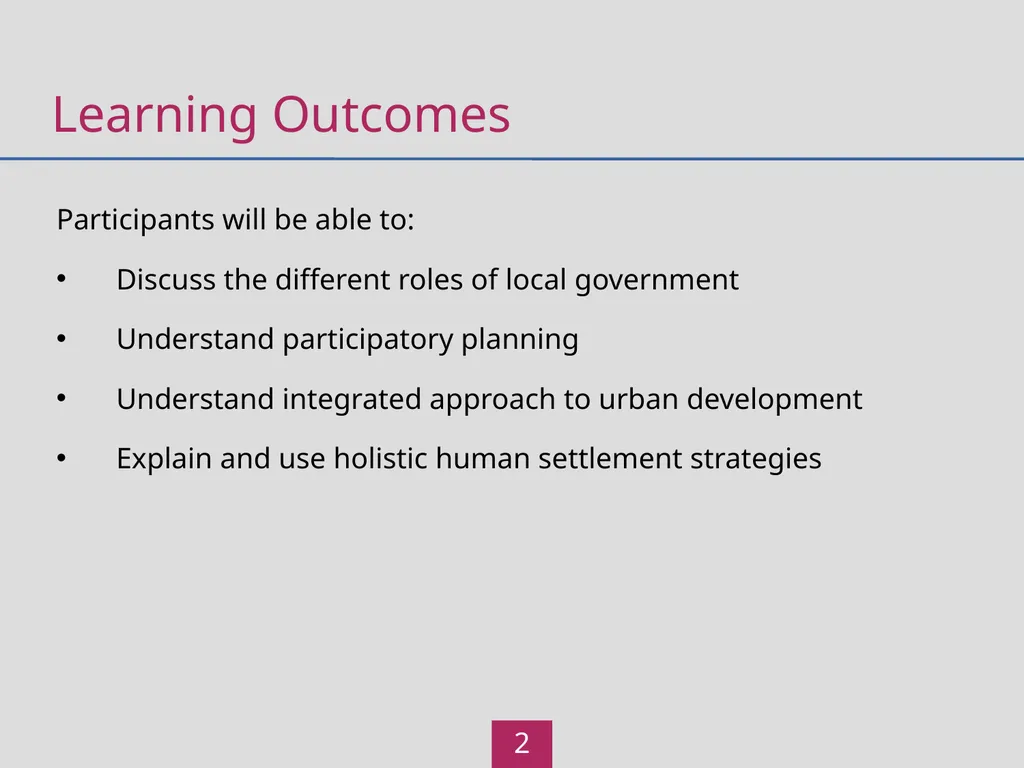 Learning Outcomes

Participants will be able to:

• Discuss the different roles of local government
• Understand participatory planning
• Understand integrated approach to urban development
• Explain and use holistic human settlement strategies

2